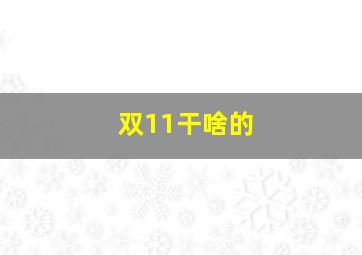 双11干啥的